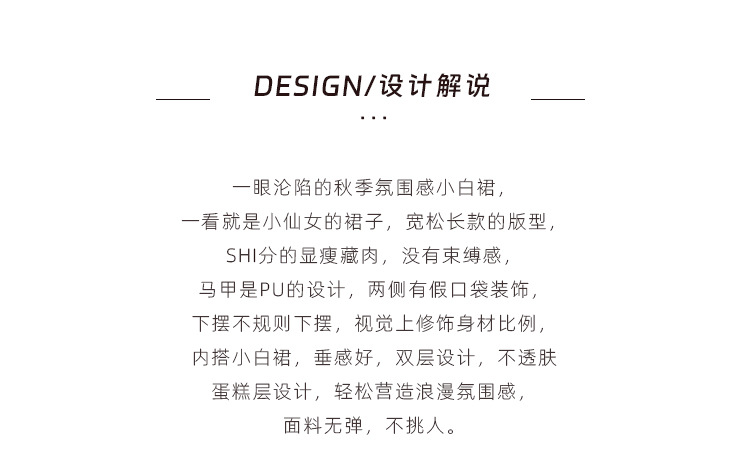 DESIGN/设计解说

...

一眼沦陷的秋季氛围感小白裙，
一看就是小仙女的裙子，宽松长款的版型，
SHI分的显瘦藏肉，没有束缚感，
马甲是PU的设计，两侧有假口袋装饰，
下摆不规则下摆，视觉上修饰身材比例，
内搭小白裙，垂感好，双层设计，不透肤
蛋糕层设计，轻松营造浪漫氛围感，
面料无弹，不挑人。